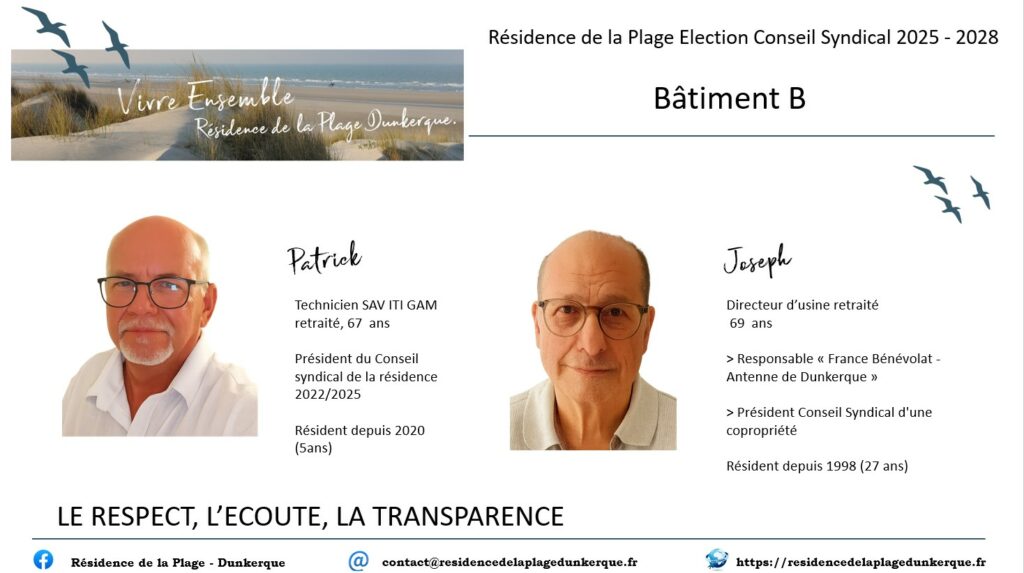 Vivre Ensemble
Résidence de la Plage Dunkerque.

Résidence de la Plage Election Conseil Syndical 2025 - 2028

Bâtiment B

Patrick

Technicien SAV ITI GAM retraité, 67 ans

Président du Conseil syndical de la résidence 2022/2025

Résident depuis 2020 (5ans)

Joseph

Directeur d'usine retraité 69 ans

> Responsable « France Bénévolat - Antenne de Dunkerque »

> Président Conseil Syndical d'une copropriété

Résident depuis 1998 (27 ans)

LE RESPECT, L'ECOUTE, LA TRANSPARENCE

Résidence de la Plage - Dunkerque

contact@residencedelaplagedunkerque.fr

https://residencedelaplagedunkerque.fr